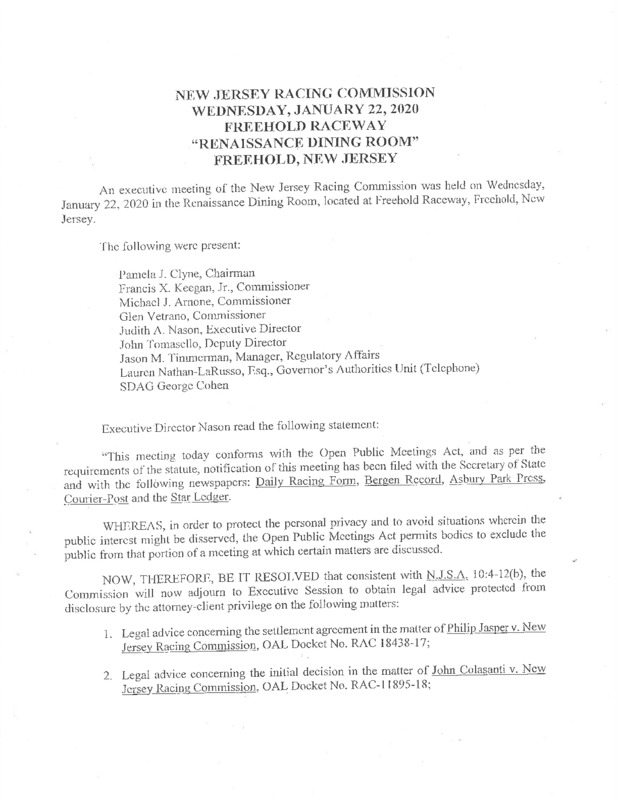 NEW JERSEY RACING COMMISSION
WEDNESDAY, JANUARY 22, 2020
FREEHOLD RACEWAY
"RENAISSANCE DINING ROOM"
FREEHOLD, NEW JERSEY

An executive meeting of the New Jersey Racing Commission was held on Wednesday, January 22, 2020 in the Renaissance Dining Room, located at Freehold Raceway, Freehold, New Jersey.

The following were present:

Pamela J. Clyne, Chairman
Francis X. Keegan, Jr., Commissioner
Michael J. Arnone, Commissioner
Glen Vetrano, Commissioner
Judith A. Nason, Executive Director
John Tomasello, Deputy Director
Jason M. Timmerman, Manager, Regulatory Affairs
Lauren Nathan-LaRusso, Esq., Governor's Authorities Unit (Telephone)
SDAG George Cohen

Executive Director Nason read the following statement:

"This meeting today conforms with the Open Public Meetings Act, and as per the requirements of the statute, notification of this meeting has been filed with the Secretary of State and with the following newspapers: Daily Racing Form, Bergen Record, Asbury Park Press, Courier-Post and the Star Ledger.

WHEREAS, in order to protect the personal privacy and to avoid situations wherein the public interest might be disserved, the Open Public Meetings Act permits bodies to exclude the public from that portion of a meeting at which certain matters are discussed.

NOW, THEREFORE, BE IT RESOLVED that consistent with N.J.S.A. 10:4-12(b), the Commission will now adjourn to Executive Session to obtain legal advice protected from disclosure by the attorney-client privilege on the following matters:

1. Legal advice concerning the settlement agreement in the matter of Philip Jasper v. New Jersey Racing Commission, OAL Docket No. RAC 18438-17;

2. Legal advice concerning the initial decision in the matter of John Colasanti v. New Jersey Racing Commission, OAL Docket No. RAC-11895-18;